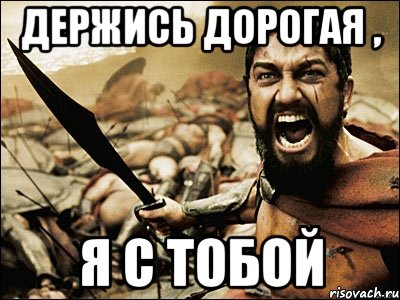 ДЕРЖИСЬ ДОРОГАЯ ,

Я С ТОБОЙ

risovach.ru